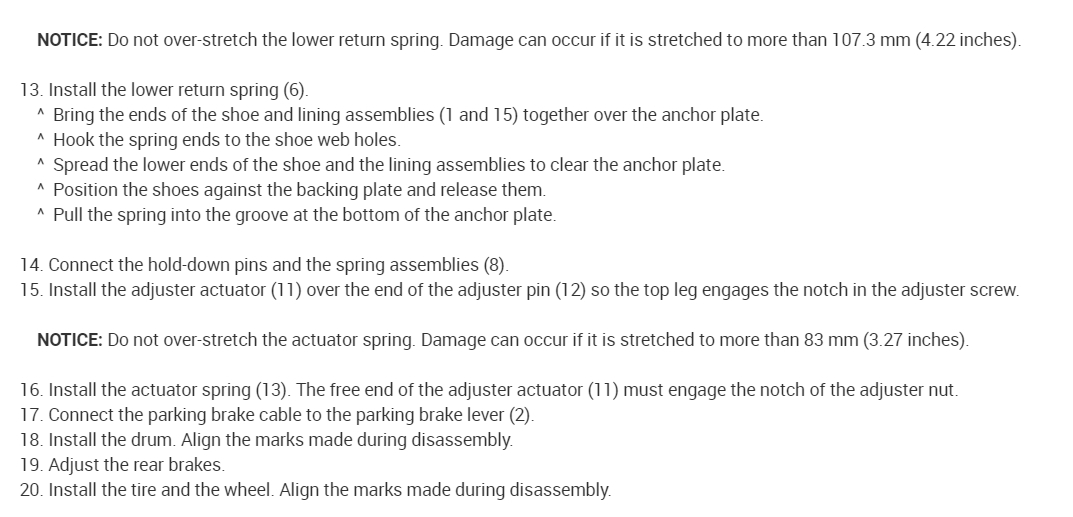 NOTICE: Do not over-stretch the lower return spring. Damage can occur if it is stretched to more than 107.3 mm (4.22 inches).

13. Install the lower return spring (6).
^ Bring the ends of the shoe and lining assemblies (1 and 15) together over the anchor plate.
^ Hook the spring ends to the shoe web holes.
^ Spread the lower ends of the shoe and the lining assemblies to clear the anchor plate.
^ Position the shoes against the backing plate and release them.
^ Pull the spring into the groove at the bottom of the anchor plate.

14. Connect the hold-down pins and the spring assemblies (8).
15. Install the adjuster actuator (11) over the end of the adjuster pin (12) so the top leg engages the notch in the adjuster screw.

NOTICE: Do not over-stretch the actuator spring. Damage can occur if it is stretched to more than 83 mm (3.27 inches).

16. Install the actuator spring (13). The free end of the adjuster actuator (11) must engage the notch of the adjuster nut.
17. Connect the parking brake cable to the parking brake lever (2).
18. Install the drum. Align the marks made during disassembly.
19. Adjust the rear brakes.
20. Install the tire and the wheel. Align the marks made during disassembly.